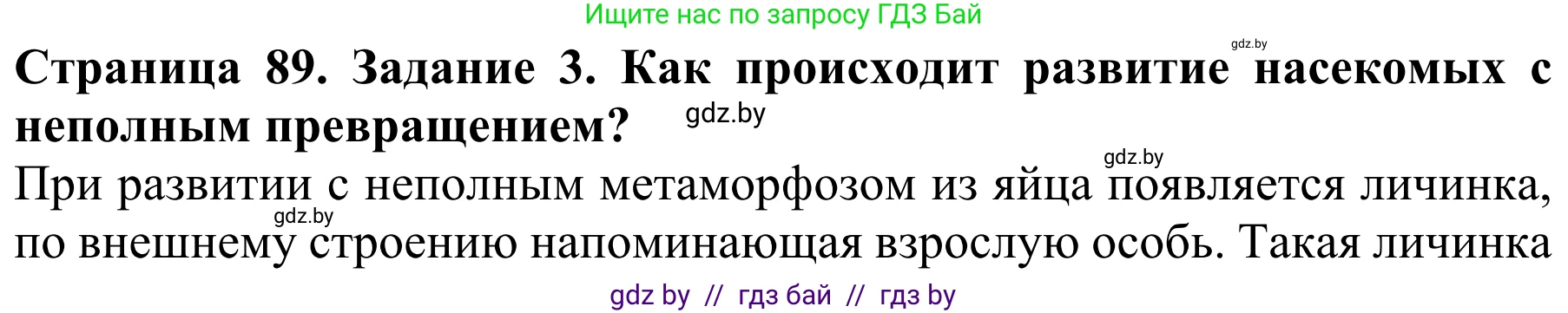 Ищите нас по запросу ГДЗ Бай

gdz.by

Страница 89. Задание 3. Как происходит развитие насекомых с неполным превращением?

gdz.by

gdz.by

При развитии с неполным метаморфозом из яйца появляется личинка, по внешнему строению напоминающая взрослую особь. Такая личинка

gdz.by

gdz by // гдз бай // гдз by